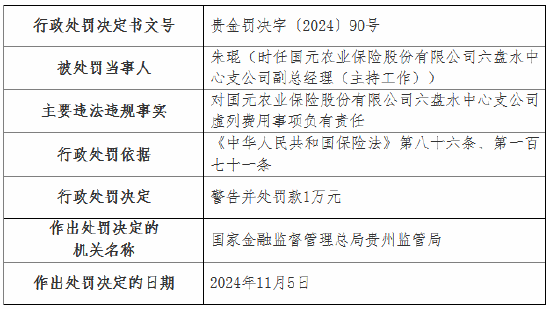 | 行政处罚决定书文号 | 贵金罚决字〔2024〕90号 |
|---|---|
| 被处罚当事人 | 朱琨（时任国元农业保险股份有限公司六盘水中心支公司副总经理（主持工作）） |
| 主要违法违规事实 | 对国元农业保险股份有限公司六盘水中心支公司虚列费用事项负有责任 |
| 行政处罚依据 | 《中华人民共和国保险法》第八十六条、第一百七十一条 |
| 行政处罚决定 | 警告并处罚款1万元 |
| 作出处罚决定的机关名称 | 国家金融监督管理总局贵州监管局 |
| 作出处罚决定的日期 | 2024年11月5日 |